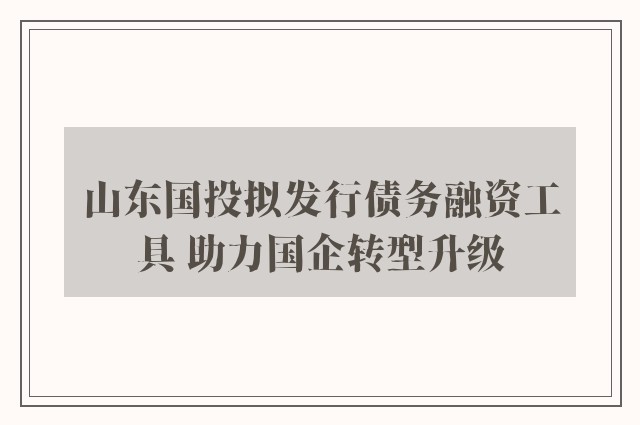 山东国投拟发行债务融资工具 助力国企转型升级